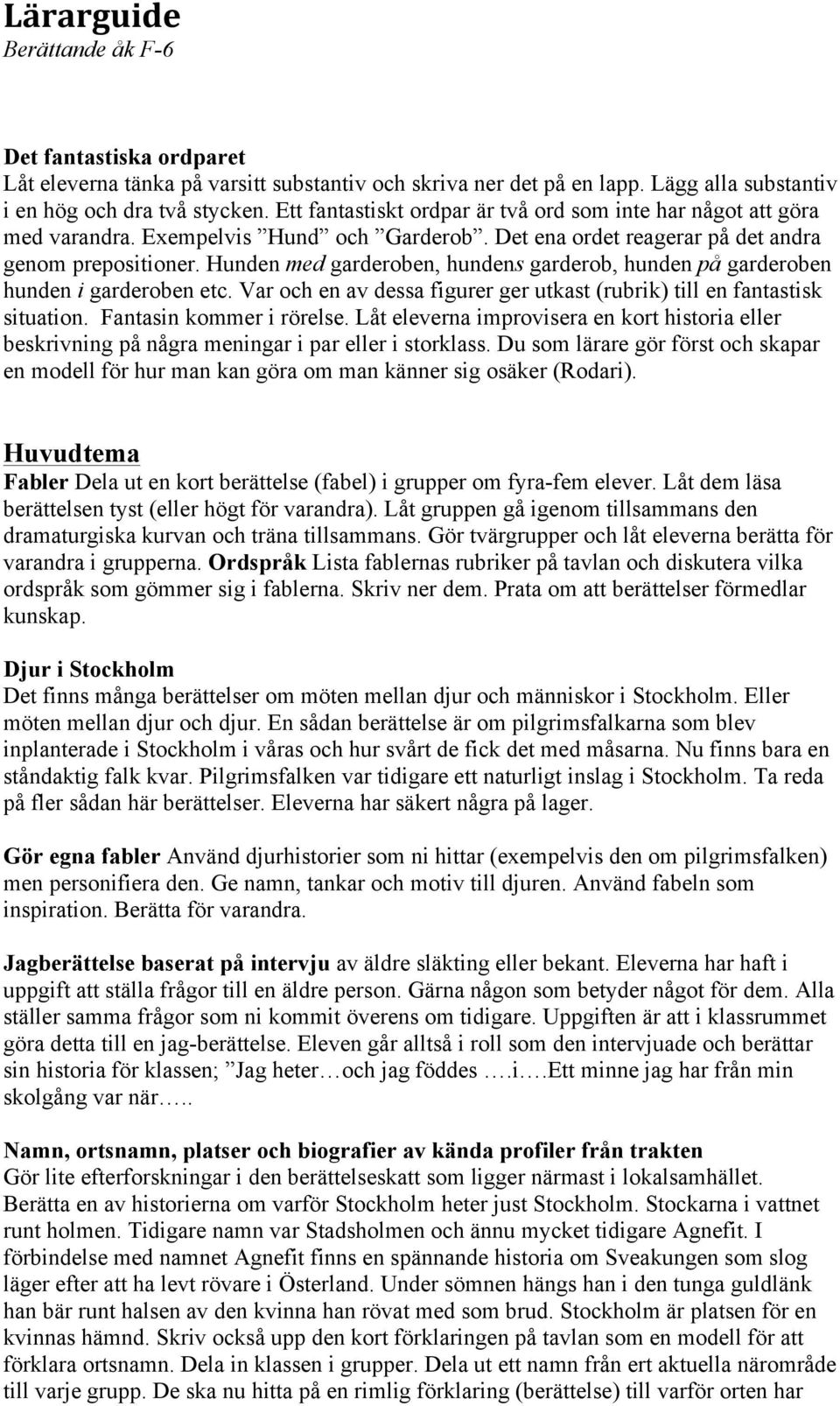 Lärarguide
Berättande åk F-6

Det fantastiska ordparet
Låt eleverna tänka på varsitt substantiv och skriva ner det på en lapp. Lägg alla substantiv i en hög och dra två stycken. Ett fantastiskt ordpar är två ord som inte har något att göra med varandra. Exempelvis ”Hund” och ”Garderob”. Det ena ordet reagerar på det andra genom prepositioner. Hunden med garderoben, hundens garderob, hunden på garderoben hunden i garderoben etc. Var och en av dessa figurer ger utkast (rubrik) till en fantastisk situation. Fantasin kommer i rörelse. Låt eleverna improvisera en kort historia eller beskrivning på några meningar i par eller i storklass. Du som lärare gör först och skapar en modell för hur man kan göra om man känner sig osäker (Rodari).

Huvudtema
Fabler Dela ut en kort berättelse (fabel) i grupper om fyra-fem elever. Låt dem läsa berättelsen tyst (eller högt för varandra). Låt gruppen gå igenom tillsammans den dramaturgiska kurvan och träna tillsammans. Gör tvärgrupper och låt eleverna berätta för varandra i grupperna. Ordspråk Lista fablernas rubriker på tavlan och diskutera vilka ordspråk som gömmer sig i fablerna. Skriv ner dem. Prata om att berättelser förmedlar kunskap.

Djur i Stockholm
Det finns många berättelser om möten mellan djur och människor i Stockholm. Eller möten mellan djur och djur. En sådan berättelse är om pilgrimsfalkarna som blev inplanterade i Stockholm i våras och hur svårt de fick det med måsarna. Nu finns bara en ståndaktig falk kvar. Pilgrimsfalken var tidigare ett naturligt inslag i Stockholm. Ta reda på fler sådan här berättelser. Eleverna har säkert några på lager.

Gör egna fabler Använd djurhistorier som ni hittar (exempelvis den om pilgrimsfalken) men personifiera den. Ge namn, tankar och motiv till djuren. Använd fabeln som inspiration. Berätta för varandra.

Jagberättelse baserat på intervju av äldre släkting eller bekant. Eleverna har haft i uppgift att ställa frågor till en äldre person. Gärna någon som betyder något för dem. Alla ställer samma frågor som ni kommit överens om tidigare. Uppgiften är att i klassrummet göra detta till en jag-berättelse. Eleven går alltså i roll som den intervjuade och berättar sin historia för klassen; ”Jag heter…och jag föddes ….i….Ett minne jag har från min skolgång var när…..

Namn, ortsnamn, platser och biografier av kända profiler från trakten
Gör lite efterforskningar i den berättelseskatt som ligger närmast i lokalsamhället. Berätta en av historierna om varför Stockholm heter just Stockholm. Stockarna i vattnet runt holmen. Tidigare namn var Stadsholmen och ännu mycket tidigare Agnefit. I förbindelse med namnet Agnefit finns en spännande historia om Sveakungen som slog läger efter att ha levt rövare i Österland. Under sömnen hängs han i den tunga guldlänk han bär runt halsen av den kvinna han rövat med som brud. Stockholm är platsen för en kvinnas hämnd. Skriv också upp den kort förklaringen på tavlan som en modell för att förklara ortsnamn. Dela in klassen i grupper. Dela ut ett namn från ert aktuella närområde till varje grupp. De ska nu hitta på en rimlig förklaring (berättelse) till varför orten har